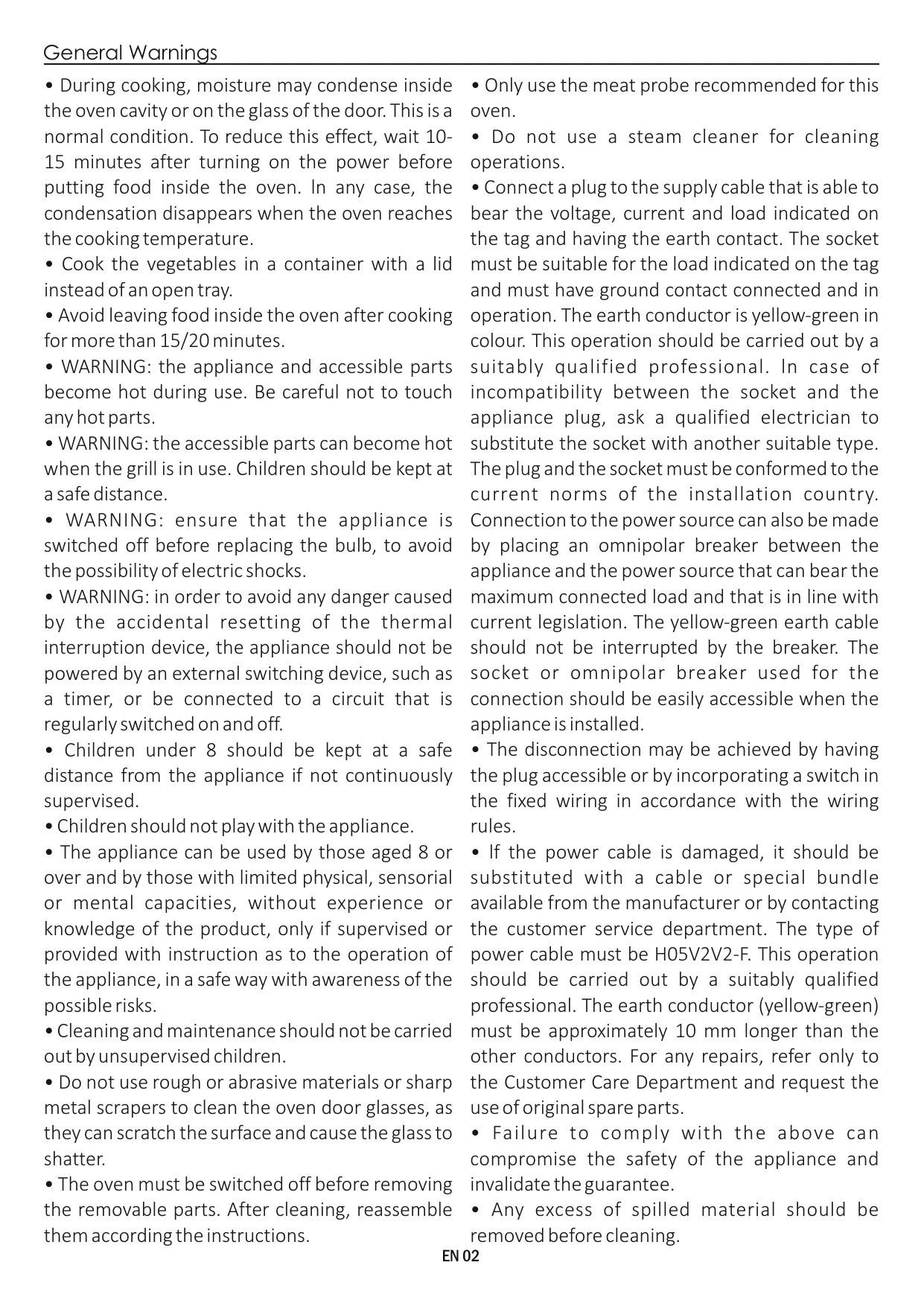 General Warnings

• During cooking, moisture may condense inside the oven cavity or on the glass of the door. This is a normal condition. To reduce this effect, wait 10-15 minutes after turning on the power before putting food inside the oven. In any case, the condensation disappears when the oven reaches the cooking temperature.
• Cook the vegetables in a container with a lid instead of an open tray.
• Avoid leaving food inside the oven after cooking for more than 15/20 minutes.
• WARNING: the appliance and accessible parts become hot during use. Be careful not to touch any hot parts.
• WARNING: the accessible parts can become hot when the grill is in use. Children should be kept at a safe distance.
• WARNING: ensure that the appliance is switched off before replacing the bulb, to avoid the possibility of electric shocks.
• WARNING: in order to avoid any danger caused by the accidental resetting of the thermal interruption device, the appliance should not be powered by an external switching device, such as a timer, or be connected to a circuit that is regularly switched on and off.
• Children under 8 should be kept at a safe distance from the appliance if not continuously supervised.
• Children should not play with the appliance.
• The appliance can be used by those aged 8 or over and by those with limited physical, sensorial or mental capacities, without experience or knowledge of the product, only if supervised or provided with instruction as to the operation of the appliance, in a safe way with awareness of the possible risks.
• Cleaning and maintenance should not be carried out by unsupervised children.
• Do not use rough or abrasive materials or sharp metal scrapers to clean the oven door glasses, as they can scratch the surface and cause the glass to shatter.
• The oven must be switched off before removing the removable parts. After cleaning, reassemble them according the instructions.

• Only use the meat probe recommended for this oven.
• Do not use a steam cleaner for cleaning operations.
• Connect a plug to the supply cable that is able to bear the voltage, current and load indicated on the tag and having the earth contact. The socket must be suitable for the load indicated on the tag and must have ground contact connected and in operation. The earth conductor is yellow-green in colour. This operation should be carried out by a suitably qualified professional. In case of incompatibility between the socket and the appliance plug, ask a qualified electrician to substitute the socket with another suitable type. The plug and the socket must be conformed to the current norms of the installation country. Connection to the power source can also be made by placing an omnipolar breaker between the appliance and the power source that can bear the maximum connected load and that is in line with current legislation. The yellow-green earth cable should not be interrupted by the breaker. The socket or omnipolar breaker used for the connection should be easily accessible when the appliance is installed.
• The disconnection may be achieved by having the plug accessible or by incorporating a switch in the fixed wiring in accordance with the wiring rules.
• If the power cable is damaged, it should be substituted with a cable or special bundle available from the manufacturer or by contacting the customer service department. The type of power cable must be H05V2V2-F. This operation should be carried out by a suitably qualified professional. The earth conductor (yellow-green) must be approximately 10 mm longer than the other conductors. For any repairs, refer only to the Customer Care Department and request the use of original spare parts.
• Failure to comply with the above can compromise the safety of the appliance and invalidate the guarantee.
• Any excess of spilled material should be removed before cleaning.

EN 02